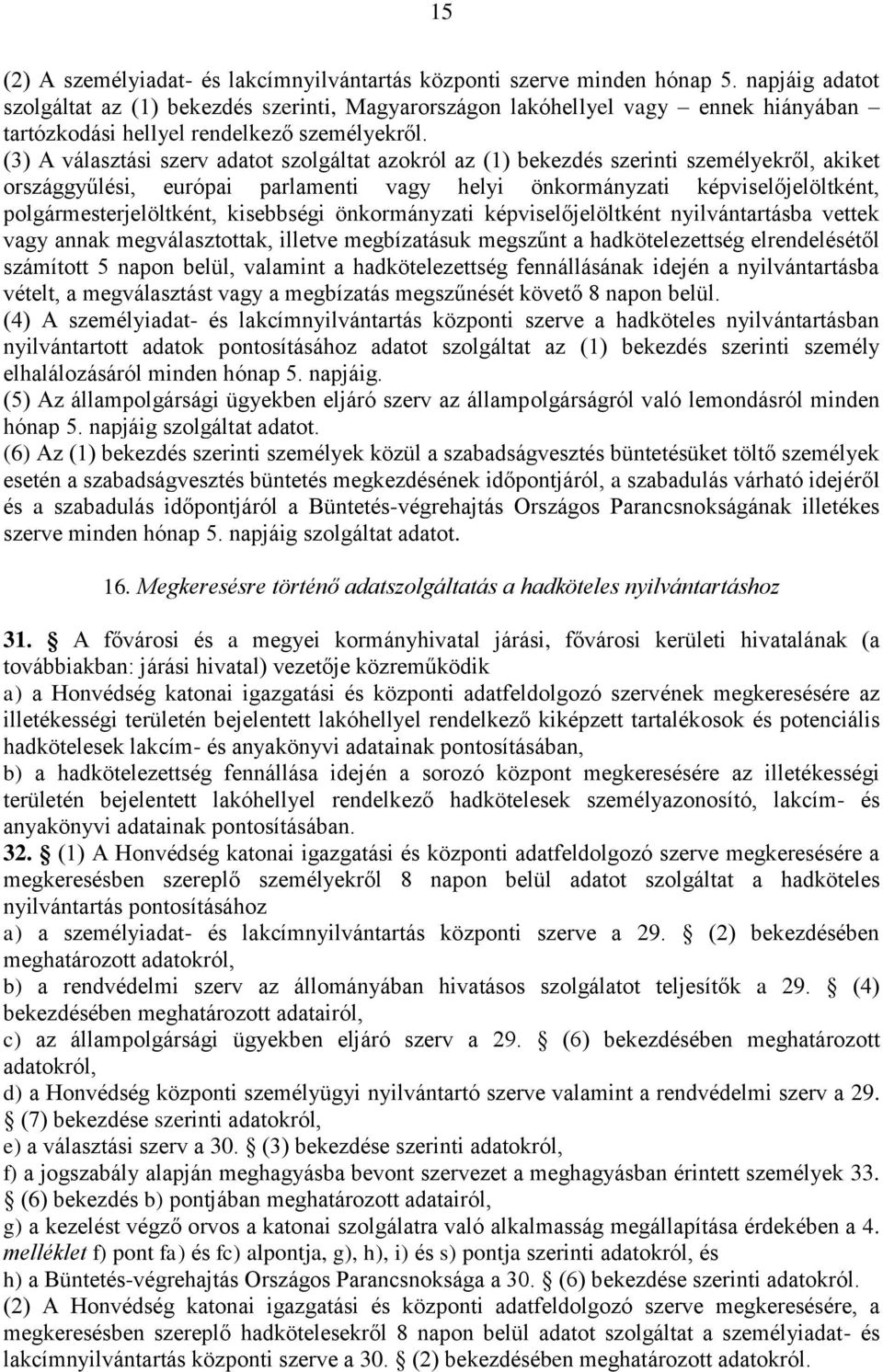 15

(2) A személyiadat- és lakcímnyilvántartás központi szerve minden hónap 5. napjáig adatot szolgáltat az (1) bekezdés szerinti, Magyarországon lakóhellyel vagy – ennek hiányában – tartózkodási hellyel rendelkező személyekről.
(3) A választási szerv adatot szolgáltat azokról az (1) bekezdés szerinti személyekről, akiket országgyűlési, európai parlamenti vagy helyi önkormányzati képviselőjelöltként, polgármesterjelöltként, kisebbségi önkormányzati képviselőjelöltként nyilvántartásba vettek vagy annak megválasztottak, illetve megbízatásuk megszűnt a hadkötelezettség elrendelésétől számított 5 napon belül, valamint a hadkötelezettség fennállásának idején a nyilvántartásba vételt, a megválasztást vagy a megbízatás megszűnését követő 8 napon belül.
(4) A személyiadat- és lakcímnyilvántartás központi szerve a hadköteles nyilvántartásban nyilvántartott adatok pontosításához adatot szolgáltat az (1) bekezdés szerinti személy elhalálozásáról minden hónap 5. napjáig.
(5) Az állampolgársági ügyekben eljáró szerv az állampolgárságról való lemondásról minden hónap 5. napjáig szolgáltat adatot.
(6) Az (1) bekezdés szerinti személyek közül a szabadságvesztés büntetésüket töltő személyek esetén a szabadságvesztés büntetés megkezdésének időpontjáról, a szabadulás várható idejéről és a szabadulás időpontjáról a Büntetés-végrehajtás Országos Parancsnokságának illetékes szerve minden hónap 5. napjáig szolgáltat adatot.

16. Megkeresésre történő adatszolgáltatás a hadköteles nyilvántartáshoz

31. § A fővárosi és a megyei kormányhivatal járási, fővárosi kerületi hivatalának (a továbbiakban: járási hivatal) vezetője közreműködik
a) a Honvédség katonai igazgatási és központi adatfeldolgozó szervének megkeresésére az illetékességi területén bejelentett lakóhellyel rendelkező kiképzett tartalékosok és potenciális hadkötelesek lakcím- és anyakönyvi adatainak pontosításában,
b) a hadkötelezettség fennállása idején a sorozó központ megkeresésére az illetékességi területén bejelentett lakóhellyel rendelkező hadkötelesek személyazonosító, lakcím- és anyakönyvi adatainak pontosításában.
32. § (1) A Honvédség katonai igazgatási és központi adatfeldolgozó szerve megkeresésére a megkeresésben szereplő személyekről 8 napon belül adatot szolgáltat a hadköteles nyilvántartás pontosításához
a) a személyiadat- és lakcímnyilvántartás központi szerve a 29. § (2) bekezdésében meghatározott adatokról,
b) a rendvédelmi szerv az állományában hivatásos szolgálatot teljesítők a 29. § (4) bekezdésében meghatározott adatairól,
c) az állampolgársági ügyekben eljáró szerv a 29. § (6) bekezdésében meghatározott adatokról,
d) a Honvédség központi személyügyi nyilvántartó szerve valamint a rendvédelmi szerv a 29. § (7) bekezdése szerinti adatokról,
e) a választási szerv a 30. § (3) bekezdése szerinti adatokról,
f) a jogszabály alapján meghagyásba bevont szervezet a meghagyásban érintett személyek 33. § (6) bekezdés b) pontjában meghatározott adatairól,
g) a kezelést végző orvos a katonai szolgálatra való alkalmasság megállapítása érdekében a 4. melléklet f) pont fa) és fc) alpontja, g), h), i) és s) pontja szerinti adatokról, és
h) a Büntetés-végrehajtás Országos Parancsnoksága a 30. § (6) bekezdése szerinti adatokról.
(2) A Honvédség katonai igazgatási és központi adatfeldolgozó szerve megkeresésére, a megkeresésben szereplő hadkötelesekről 8 napon belül adatot szolgáltat a személyiadat- és lakcímnyilvántartás központi szerve a 30. § (2) bekezdésében meghatározott adatokról.